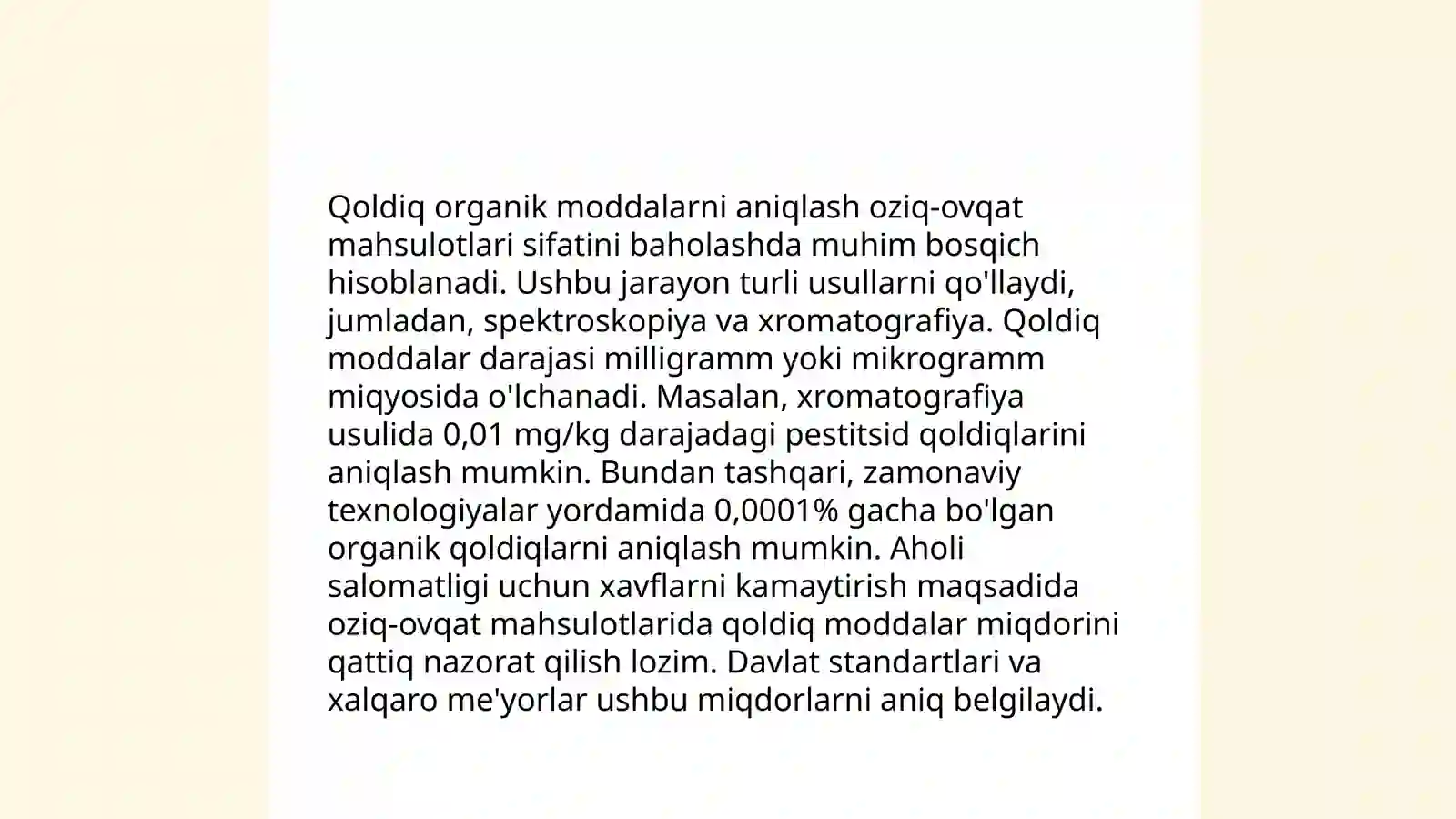 Qoldiq organik moddalarni aniqlash oziq-ovqat mahsulotlari sifatini baholashda muhim bosqich hisoblanadi. Ushbu jarayon turli usullarni qo'llaydi, jumladan, spektroskopiya va xromatografiya. Qoldiq moddalar darajasi milligramm yoki mikrogramm miqyosida o'lchanadi. Masalan, xromatografiya usulida 0,01 mg/kg darajadagi pestitsid qoldiqlarini aniqlash mumkin. Bundan tashqari, zamonaviy texnologiyalar yordamida 0,0001% gacha bo'lgan organik qoldiqlarni aniqlash mumkin. Aholi salomatligi uchun xavflarni kamaytirish maqsadida oziq-ovqat mahsulotlarida qoldiq moddalar miqdorini qattiq nazorat qilish lozim. Davlat standartlari va xalqaro me'yorlar ushbu miqdorlarni aniq belgilaydi.